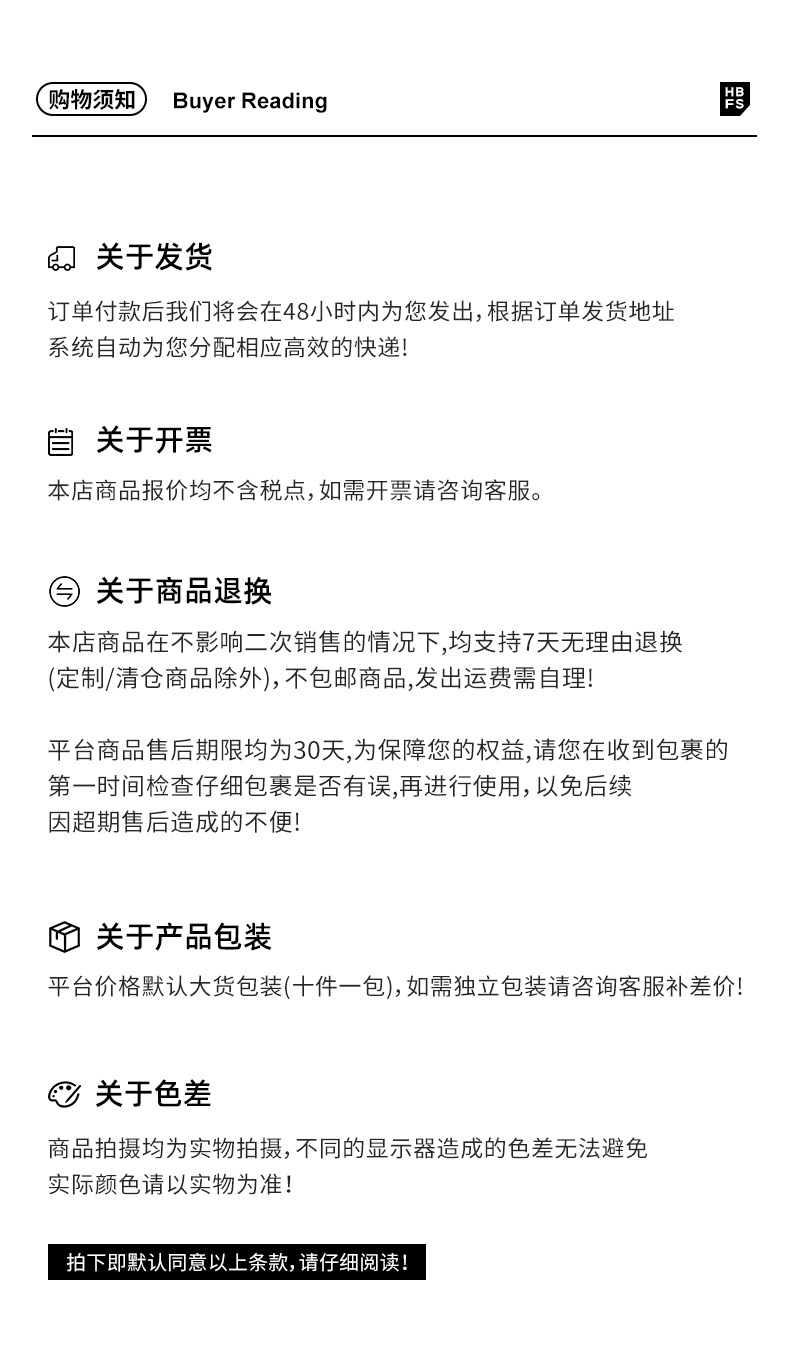 购物须知 Buyer Reading

HB FS

关于发货

订单付款后我们将会在48小时内为您发出，根据订单发货地址系统自动为您分配相应高效的快递!

关于开票

本店商品报价均不含税点，如需开票请咨询客服。

关于商品退换

本店商品在不影响二次销售的情况下,均支持7天无理由退换(定制/清仓商品除外)，不包邮商品,发出运费需自理!

平台商品售后期限均为30天,为保障您的权益,请您在收到包裹的第一时间检查仔细包裹是否有误,再进行使用，以免后续因超期售后造成的不便!

关于产品包装

平台价格默认大货包装(十件一包)，如需独立包装请咨询客服补差价!

关于色差

商品拍摄均为实物拍摄，不同的显示器造成的色差无法避免实际颜色请以实物为准！

拍下即默认同意以上条款，请仔细阅读！